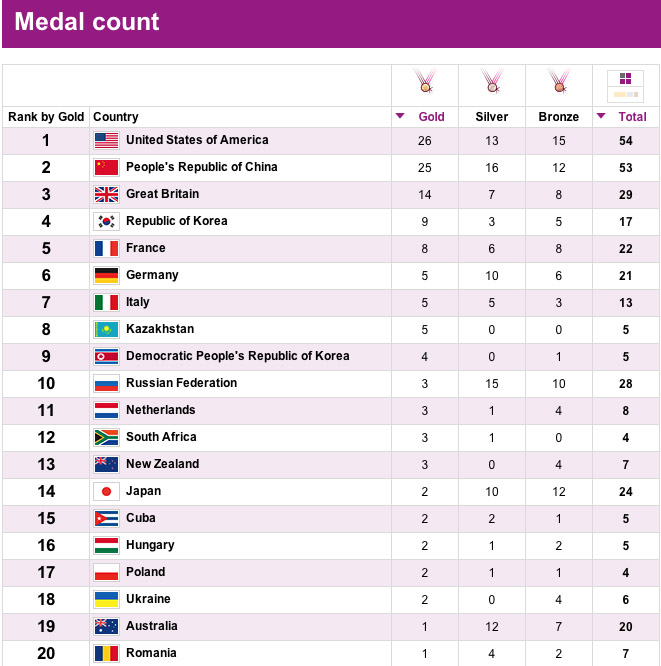 Medal count

| Rank by Gold | Country | Gold | Silver | Bronze | Total |
|---|---|---|---|---|---|
| 1 | United States of America | 26 | 13 | 15 | 54 |
| 2 | People's Republic of China | 25 | 16 | 12 | 53 |
| 3 | Great Britain | 14 | 7 | 8 | 29 |
| 4 | Republic of Korea | 9 | 3 | 5 | 17 |
| 5 | France | 8 | 6 | 8 | 22 |
| 6 | Germany | 5 | 10 | 6 | 21 |
| 7 | Italy | 5 | 5 | 3 | 13 |
| 8 | Kazakhstan | 5 | 0 | 0 | 5 |
| 9 | Democratic People's Republic of Korea | 4 | 0 | 1 | 5 |
| 10 | Russian Federation | 3 | 15 | 10 | 28 |
| 11 | Netherlands | 3 | 1 | 4 | 8 |
| 12 | South Africa | 3 | 1 | 0 | 4 |
| 13 | New Zealand | 3 | 0 | 4 | 7 |
| 14 | Japan | 2 | 10 | 12 | 24 |
| 15 | Cuba | 2 | 2 | 1 | 5 |
| 16 | Hungary | 2 | 1 | 2 | 5 |
| 17 | Poland | 2 | 1 | 1 | 4 |
| 18 | Ukraine | 2 | 0 | 4 | 6 |
| 19 | Australia | 1 | 12 | 7 | 20 |
| 20 | Romania | 1 | 4 | 2 | 7 |